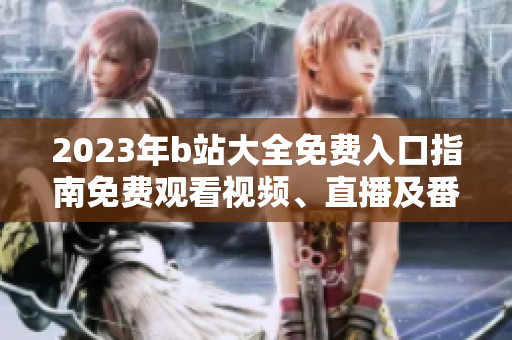 2023年b站大全免费入口指南免费观看视频、直播及番